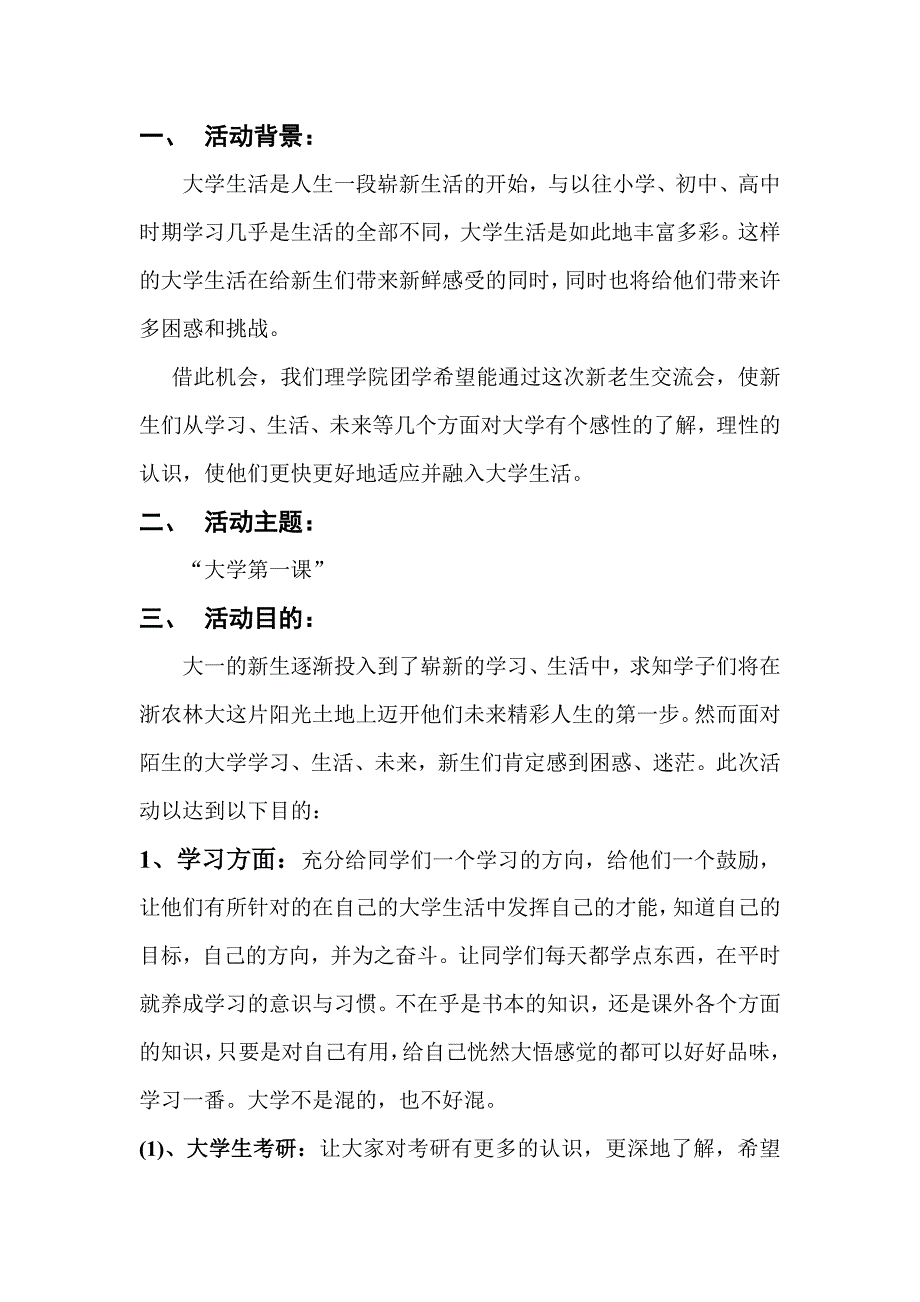 一、 活动背景：

大学生活是人生一段崭新生活的开始，与以往小学、初中、高中时期学习几乎是生活的全部不同，大学生活是如此地丰富多彩。这样的大学生活在给新生们带来新鲜感受的同时，同时也将给他们带来许多困惑和挑战。

借此机会，我们理学院团学希望能通过这次新老生交流会，使新生们从学习、生活、未来等几个方面对大学有个感性的了解，理性的认识，使他们更快更好地适应并融入大学生活。

二、 活动主题：

“大学第一课”

三、 活动目的：

大一的新生逐渐投入到了崭新的学习、生活中，求知学子们将在浙农林大这片阳光土地上迈开他们未来精彩人生的第一步。然而面对陌生的大学学习、生活、未来，新生们肯定感到困惑、迷茫。此次活动以达到以下目的：

1、学习方面：充分给同学们一个学习的方向，给他们一个鼓励，让他们有所针对的在自己的大学生活中发挥自己的才能，知道自己的目标，自己的方向，并为之奋斗。让同学们每天都学点东西，在平时就养成学习的意识与习惯。不在乎是书本的知识，还是课外各个方面的知识，只要是对自己有用，给自己恍然大悟感觉的都可以好好品味，学习一番。大学不是混的，也不好混。

(1)、大学生考研：让大家对考研有更多的认识，更深地了解，希望